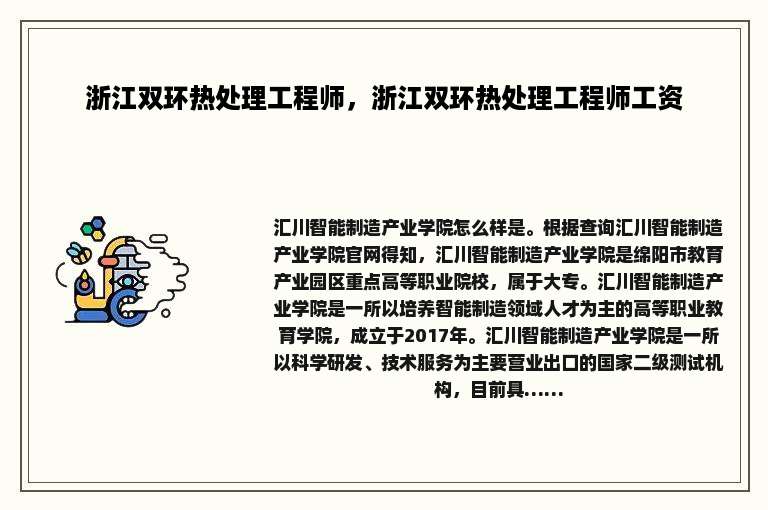 浙江双环热处理工程师，浙江双环热处理工程师工资

汇川智能制造产业学院怎么样是。根据查询汇川智能制造产业学院官网得知，汇川智能制造产业学院是绵阳市教育产业园区重点高等职业院校，属于大专。汇川智能制造产业学院是一所以培养智能制造领域人才为主的高等职业教育学院，成立于2017年。汇川智能制造产业学院是一所以科学研发、技术服务为主要营业出口的国家二级测试机构，目前具......